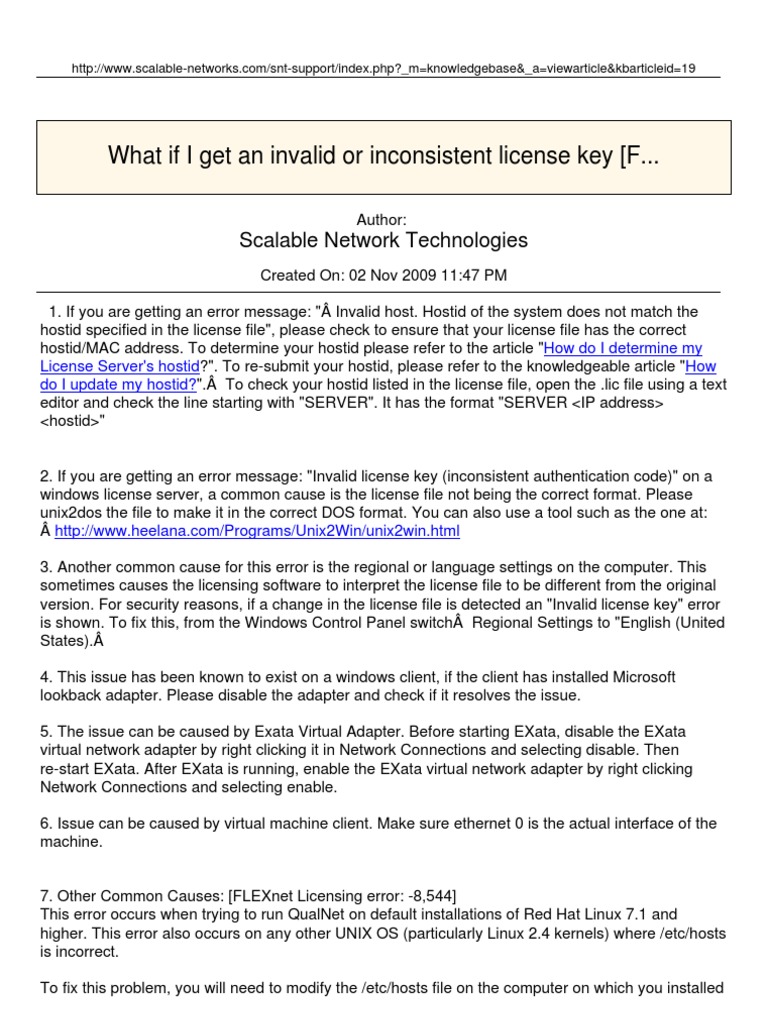 http://www.scalable-networks.com/snt-support/index.php?_m=knowledgebase&_a=viewarticle&kbarticleid=19

What if I get an invalid or inconsistent license key [F...

Author:
Scalable Network Technologies

Created On: 02 Nov 2009 11:47 PM

1. If you are getting an error message: "Â Invalid host. Hostid of the system does not match the hostid specified in the license file", please check to ensure that your license file has the correct hostid/MAC address. To determine your hostid please refer to the article "How do I determine my License Server's hostid?". To re-submit your hostid, please refer to the knowledgeable article "How do I update my hostid?".Â To check your hostid listed in the license file, open the .lic file using a text editor and check the line starting with "SERVER". It has the format "SERVER <IP address> <hostid>"

2. If you are getting an error message: "Invalid license key (inconsistent authentication code)" on a windows license server, a common cause is the license file not being the correct format. Please unix2dos the file to make it in the correct DOS format. You can also use a tool such as the one at: Â http://www.heelana.com/Programs/Unix2Win/unix2win.html

3. Another common cause for this error is the regional or language settings on the computer. This sometimes causes the licensing software to interpret the license file to be different from the original version. For security reasons, if a change in the license file is detected an "Invalid license key" error is shown. To fix this, from the Windows Control Panel switchÂ Regional Settings to "English (United States).Â

4. This issue has been known to exist on a windows client, if the client has installed Microsoft lookback adapter. Please disable the adapter and check if it resolves the issue.

5. The issue can be caused by Exata Virtual Adapter. Before starting EXata, disable the EXata virtual network adapter by right clicking it in Network Connections and selecting disable. Then re-start EXata. After EXata is running, enable the EXata virtual network adapter by right clicking Network Connections and selecting enable.

6. Issue can be caused by virtual machine client. Make sure ethernet 0 is the actual interface of the machine.

7. Other Common Causes: [FLEXnet Licensing error: -8,544]
This error occurs when trying to run QualNet on default installations of Red Hat Linux 7.1 and higher. This error also occurs on any other UNIX OS (particularly Linux 2.4 kernels) where /etc/hosts is incorrect.

To fix this problem, you will need to modify the /etc/hosts file on the computer on which you installed